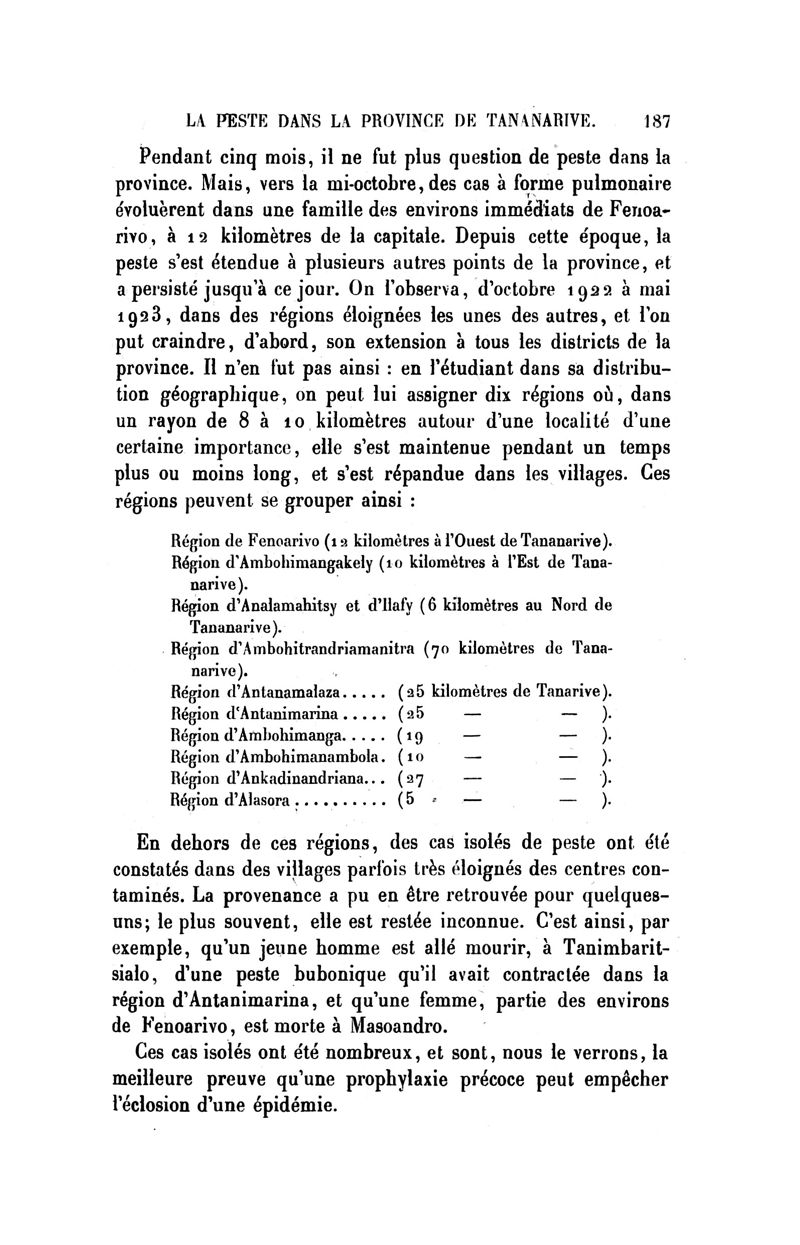 LA PESTE DANS LA PROVINCE DE TANANARIVE. 187

Pendant cinq mois, il ne fut plus question de peste dans la province. Mais, vers la mi-octobre, des cas à forme pulmonaire évoluèrent dans une famille des environs immédiats de Fenoarivo, à 12 kilomètres de la capitale. Depuis cette époque, la peste s'est étendue à plusieurs autres points de la province, et a persisté jusqu'à ce jour. On l'observa, d'octobre 1922 à mai 1923, dans des régions éloignées les unes des autres, et l'on put craindre, d'abord, son extension à tous les districts de la province. Il n'en fut pas ainsi : en l'étudiant dans sa distribution géographique, on peut lui assigner dix régions où, dans un rayon de 8 à 10 kilomètres autour d'une localité d'une certaine importance, elle s'est maintenue pendant un temps plus ou moins long, et s'est répandue dans les villages. Ces régions peuvent se grouper ainsi :

Région de Fenoarivo (12 kilomètres à l'Ouest de Tananarive).
Région d'Ambohimangakely (10 kilomètres à l'Est de Tananarive).
Région d'Analamahitsy et d'Ilafy (6 kilomètres au Nord de Tananarive).
Région d'Ambohitrandriamanitra (70 kilomètres de Tananarive).
Région d'Antanamalaza..... (25 kilomètres de Tanarive).
Région d'Antanimarina..... (25 — — ).
Région d'Ambohimanga..... (19 — — ).
Région d'Ambohimanambola. (10 — — ).
Région d'Ankadinandriana... (27 — — ).
Région d'Alasora.......... (5 — — ).

En dehors de ces régions, des cas isolés de peste ont été constatés dans des villages parfois très éloignés des centres contaminés. La provenance a pu en être retrouvée pour quelques-uns; le plus souvent, elle est restée inconnue. C'est ainsi, par exemple, qu'un jeune homme est allé mourir, à Tanimbaritsialo, d'une peste bubonique qu'il avait contractée dans la région d'Antanimarina, et qu'une femme, partie des environs de Fenoarivo, est morte à Masoandro.

Ces cas isolés ont été nombreux, et sont, nous le verrons, la meilleure preuve qu'une prophylaxie précoce peut empêcher l'éclosion d'une épidémie.